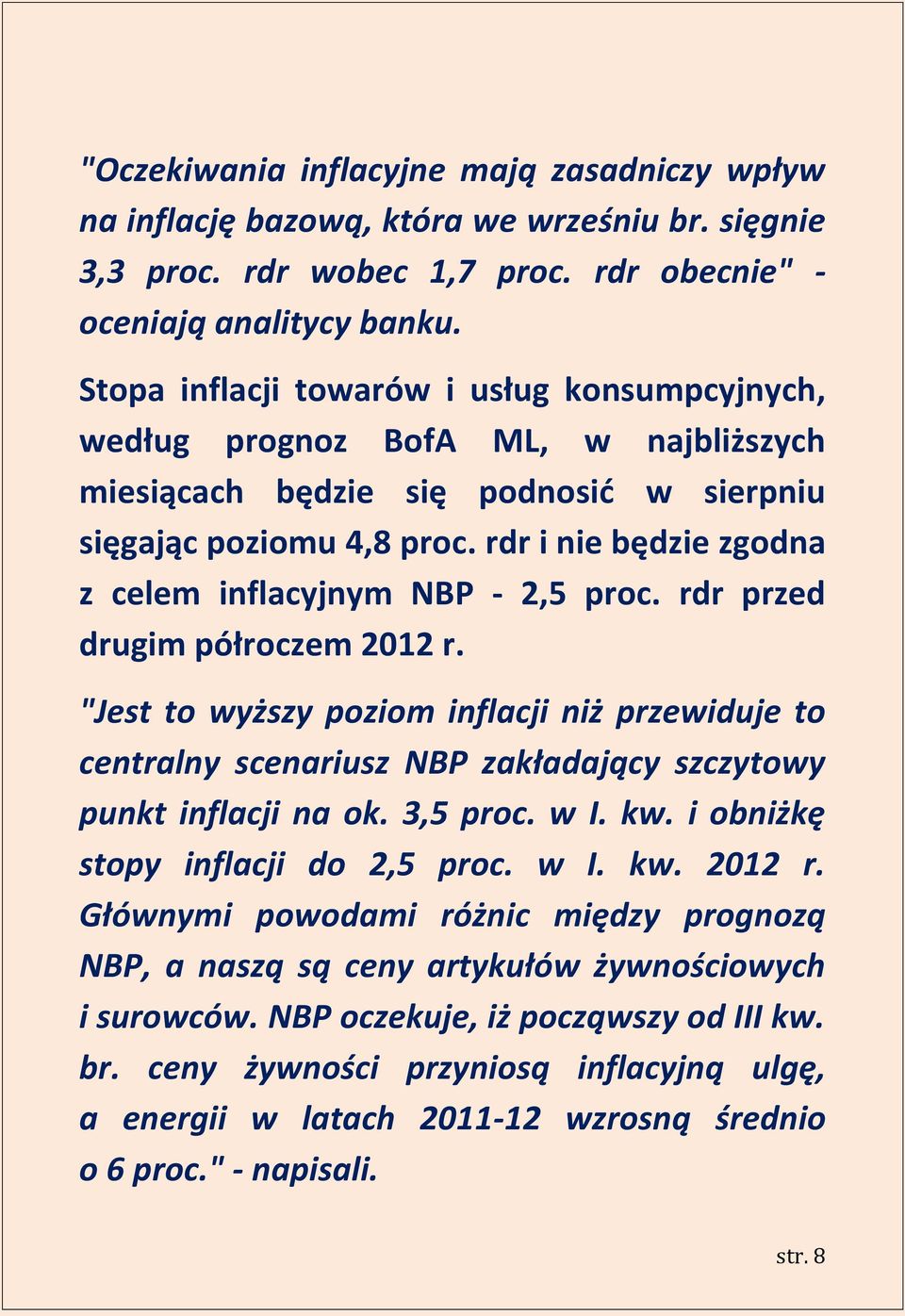 "Oczekiwania inflacyjne mają zasadniczy wpływ na inflację bazową, która we wrześniu br. sięgnie 3,3 proc. rdr wobec 1,7 proc. rdr obecnie" - oceniają analitycy banku.

Stopa inflacji towarów i usług konsumpcyjnych, według prognoz BofA ML, w najbliższych miesiącach będzie się podnosić w sierpniu sięgając poziomu 4,8 proc. rdr i nie będzie zgodna z celem inflacyjnym NBP - 2,5 proc. rdr przed drugim półroczem 2012 r.

"Jest to wyższy poziom inflacji niż przewiduje to centralny scenariusz NBP zakładający szczytowy punkt inflacji na ok. 3,5 proc. w I. kw. i obniżkę stopy inflacji do 2,5 proc. w I. kw. 2012 r. Głównymi powodami różnic między prognozą NBP, a naszą są ceny artykułów żywnościowych i surowców. NBP oczekuje, iż począwszy od III kw. br. ceny żywności przyniosą inflacyjną ulgę, a energii w latach 2011-12 wzrosną średnio o 6 proc." - napisali.

str. 8